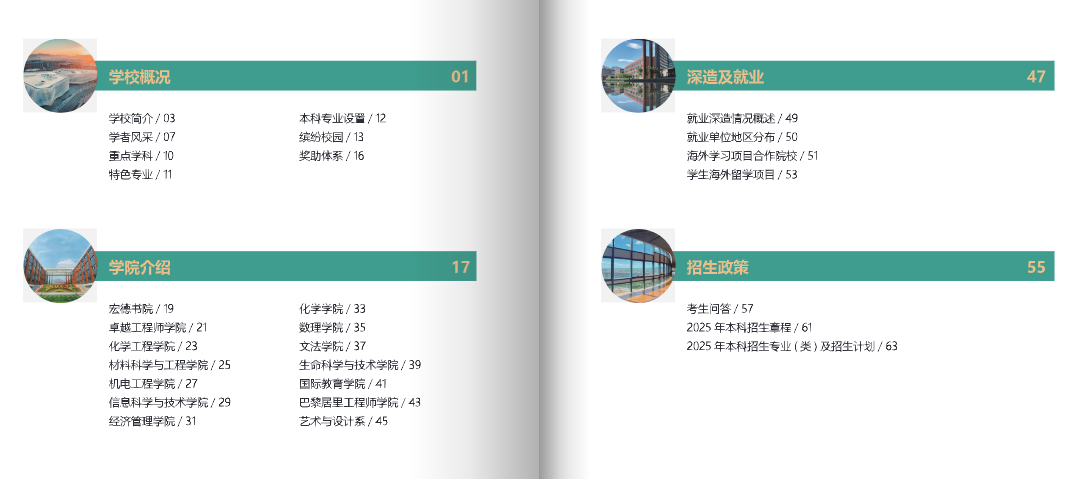 学校概况 01

学校简介 / 03
学者风采 / 07
重点学科 / 10
特色专业 / 11

本科专业设置 / 12
缤纷校园 / 13
奖助体系 / 16

学院介绍 17

宏德书院 / 19
卓越工程师学院 / 21
化学工程学院 / 23
材料科学与工程学院 / 25
机电工程学院 / 27
信息科学与技术学院 / 29
经济管理学院 / 31

化学学院 / 33
数理学院 / 35
文法学院 / 37
生命科学与技术学院 / 39
国际教育学院 / 41
巴黎居里工程师学院 / 43
艺术与设计系 / 45

深造及就业 47

就业深造情况概述 / 49
就业单位地区分布 / 50
海外学习项目合作院校 / 51
学生海外留学项目 / 53

招生政策 55

考生问答 / 57
2025年本科招生章程 / 61
2025年本科招生专业（类）及招生计划 / 63